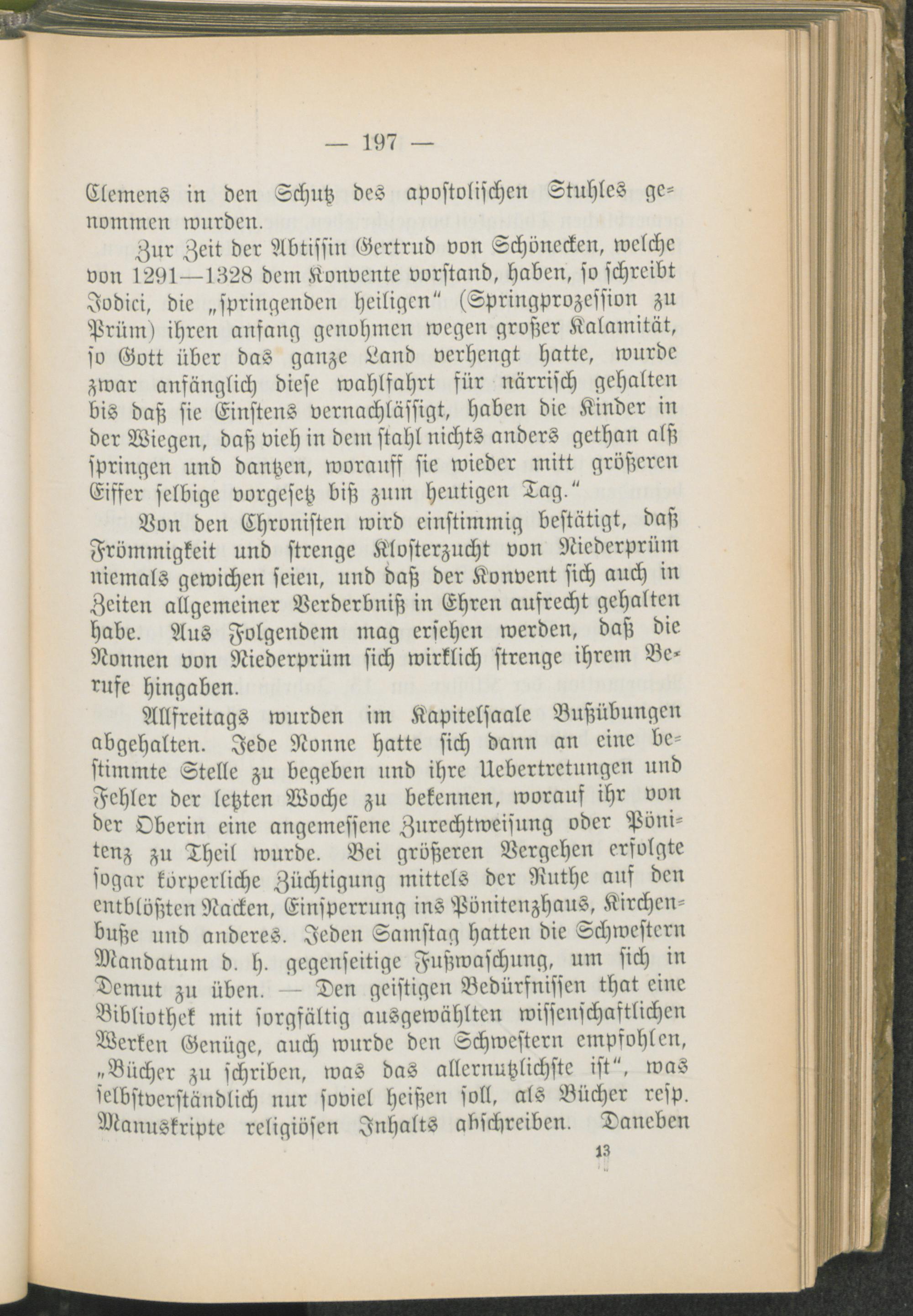 — 197 —

Clemens in den Schutz des apostolischen Stuhles genommen wurden.

Zur Zeit der Abtissin Gertrud von Schönecken, welche von 1291—1328 dem Konvente vorstand, haben, so schreibt Jodici, die „springenden heiligen“ (Springprozession zu Prüm) ihren anfang genohmen wegen großer Kalamität, so Gott über das ganze Land verhengt hatte, wurde zwar anfänglich diese wahlfahrt für närrisch gehalten bis daß sie Einstens vernachlässigt, haben die Kinder in der Wiegen, daß vieh in dem stahl nichts anders gethan alß springen und dantzen, worauff sie wieder mitt größeren Eiffer selbige vorgesetz biß zum heutigen Tag.“

Von den Chronisten wird einstimmig bestätigt, daß Frömmigkeit und strenge Klosterzucht von Niederprüm niemals gewichen seien, und daß der Konvent sich auch in Zeiten allgemeiner Verderbniß in Ehren aufrecht gehalten habe. Aus Folgendem mag ersehen werden, daß die Nonnen von Niederprüm sich wirklich strenge ihrem Berufe hingaben.

Allfreitags wurden im Kapitelsaale Bußübungen abgehalten. Jede Nonne hatte sich dann an eine bestimmte Stelle zu begeben und ihre Uebertretungen und Fehler der letzten Woche zu bekennen, worauf ihr von der Oberin eine angemessene Zurechtweisung oder Pönitenz zu Theil wurde. Bei größeren Vergehen erfolgte sogar körperliche Züchtigung mittels der Ruthe auf den entblößten Nacken, Einsperrung ins Pönitenzhaus, Kirchenbuße und anderes. Jeden Samstag hatten die Schwestern Mandatum d. h. gegenseitige Fußwaschung, um sich in Demut zu üben. — Den geistigen Bedürfnissen that eine Bibliothek mit sorgfältig ausgewählten wissenschaftlichen Werken Genüge, auch wurde den Schwestern empfohlen, „Bücher zu schriben, was das allernutzlichste ist“, was selbstverständlich nur soviel heißen soll, als Bücher resp. Manuskripte religiösen Inhalts abschreiben. Daneben

13